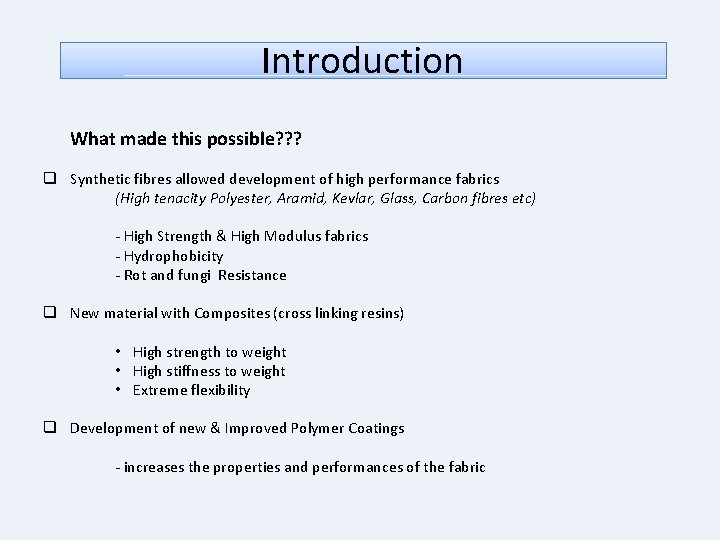 Introduction

What made this possible???

❑ Synthetic fibres allowed development of high performance fabrics
(High tenacity Polyester, Aramid, Kevlar, Glass, Carbon fibres etc)

- High Strength & High Modulus fabrics
- Hydrophobicity
- Rot and fungi Resistance

❑ New material with Composites (cross linking resins)

• High strength to weight
• High stiffness to weight
• Extreme flexibility

❑ Development of new & Improved Polymer Coatings

- increases the properties and performances of the fabric